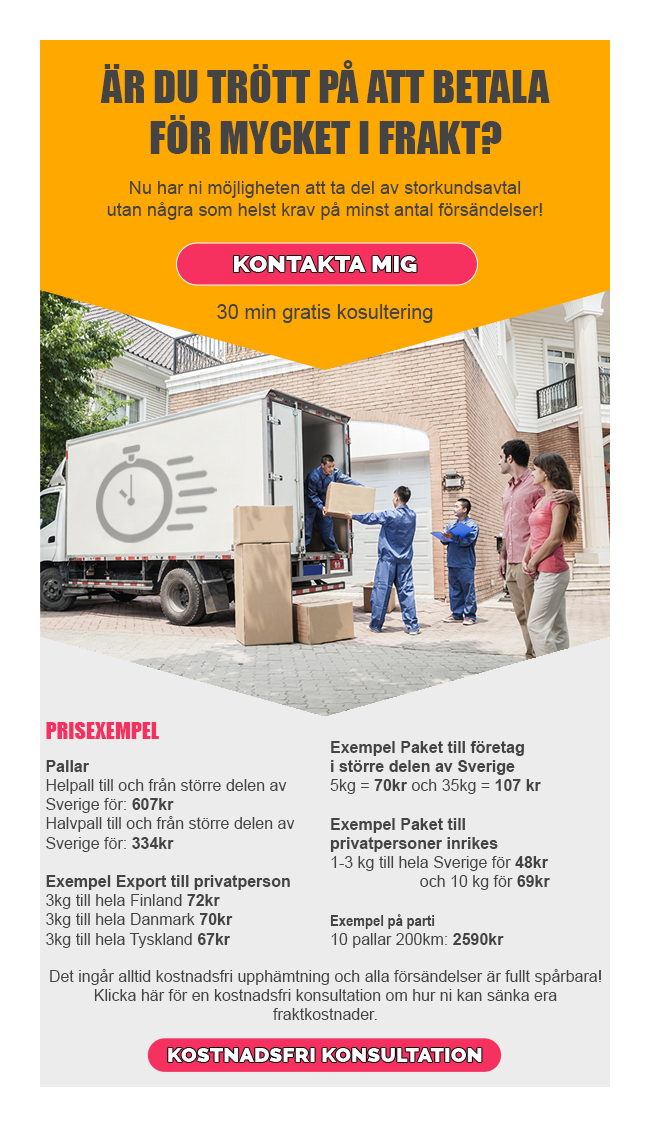 ÄR DU TRÖTT PÅ ATT BETALA FÖR MYCKET I FRAKT?

Nu har ni möjligheten att ta del av storkundsavtal utan några som helst krav på minst antal försändelser!

KONTAKTA MIG

30 min gratis kosultering

PRISEXEMPEL

Pallar
Helpall till och från större delen av Sverige för: 607kr
Halvpall till och från större delen av Sverige för: 334kr

Exempel Export till privatperson
3kg till hela Finland 72kr
3kg till hela Danmark 70kr
3kg till hela Tyskland 67kr

Exempel Paket till företag i större delen av Sverige
5kg = 70kr och 35kg = 107 kr

Exempel Paket till privatpersoner inrikes
1-3 kg till hela Sverige för 48kr
och 10 kg för 69kr

Exempel på parti
10 pallar 200km: 2590kr

Det ingår alltid kostnadsfri upphämtning och alla försändelser är fullt spårbara! Klicka här för en kostnadsfri konsultation om hur ni kan sänka era fraktkostnader.

KOSTNADSFRI KONSULTATION